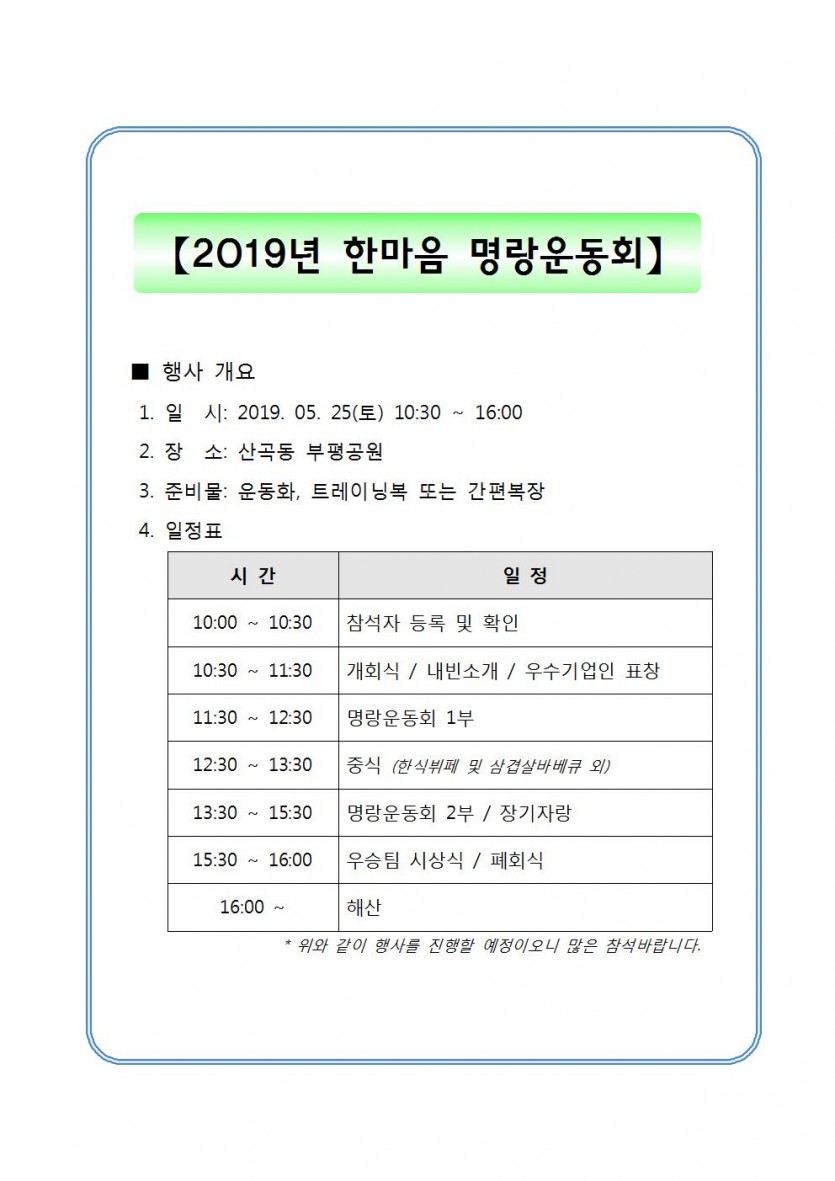 【2019년 한마음 명랑운동회】

■ 행사 개요

1. 일 시: 2019. 05. 25(토) 10:30 ~ 16:00

2. 장 소: 산곡동 부평공원

3. 준비물: 운동화, 트레이닝복 또는 간편복장

4. 일정표

| 시 간 | 일 정 |
|---|---|
| 10:00 ~ 10:30 | 참석자 등록 및 확인 |
| 10:30 ~ 11:30 | 개회식 / 내빈소개 / 우수기업인 표창 |
| 11:30 ~ 12:30 | 명랑운동회 1부 |
| 12:30 ~ 13:30 | 중식 (한식뷔페 및 삼겹살바베큐 외) |
| 13:30 ~ 15:30 | 명랑운동회 2부 / 장기자랑 |
| 15:30 ~ 16:00 | 우승팀 시상식 / 폐회식 |
| 16:00 ~ | 해산 |

* 위와 같이 행사를 진행할 예정이오니 많은 참석바랍니다.